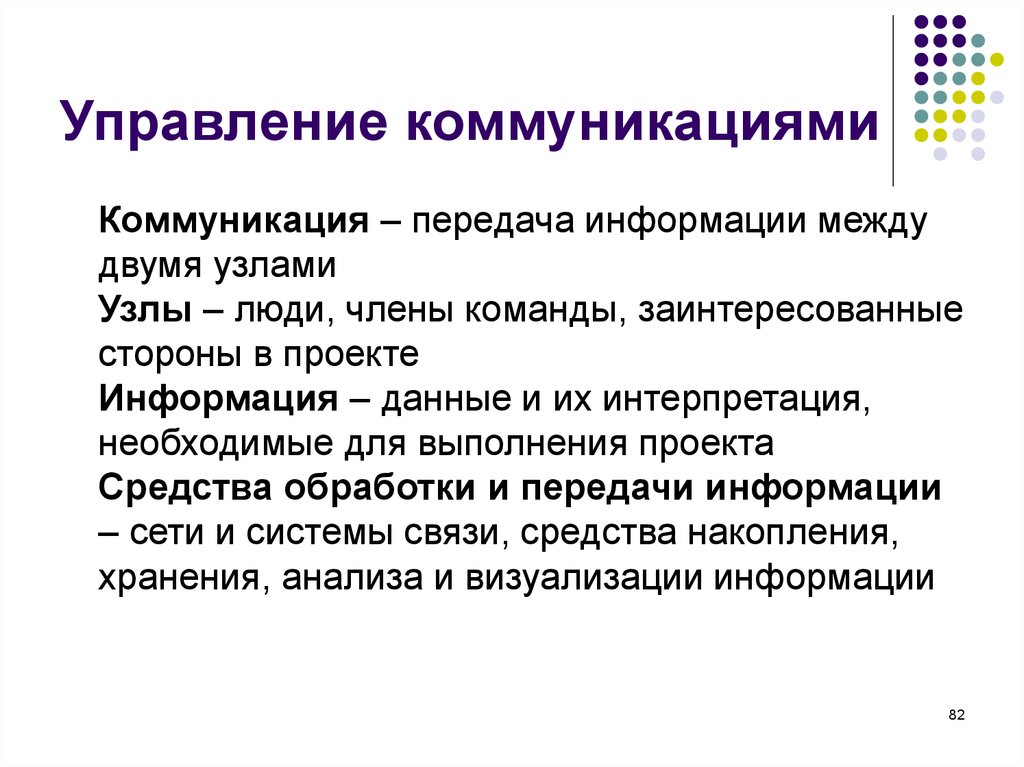 Управление коммуникациями

Коммуникация – передача информации между двумя узлами
Узлы – люди, члены команды, заинтересованные стороны в проекте
Информация – данные и их интерпретация, необходимые для выполнения проекта
Средства обработки и передачи информации – сети и системы связи, средства накопления, хранения, анализа и визуализации информации

82